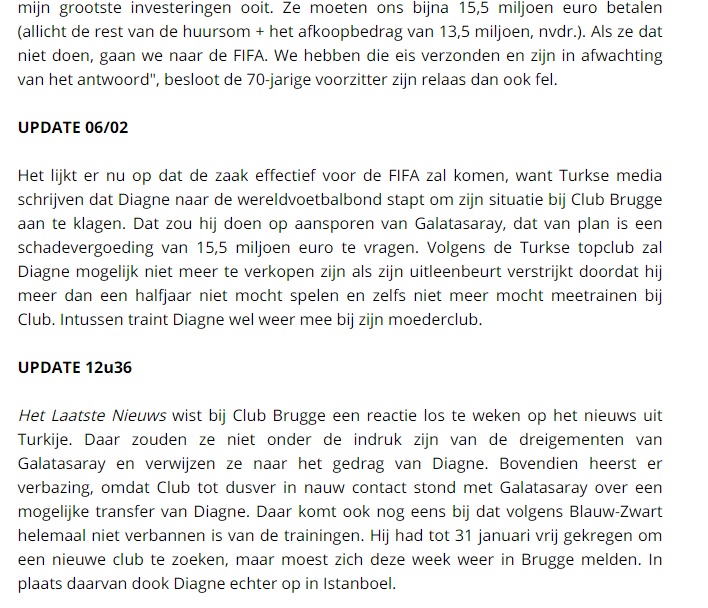 mijn grootste investeringen ooit. Ze moeten ons bijna 15,5 miljoen euro betalen (allicht de rest van de huursom + het afkoopbedrag van 13,5 miljoen, nvdr.). Als ze dat niet doen, gaan we naar de FIFA. We hebben die eis verzonden en zijn in afwachting van het antwoord", besloot de 70-jarige voorzitter zijn relaas dan ook fel.

UPDATE 06/02

Het lijkt er nu op dat de zaak effectief voor de FIFA zal komen, want Turkse media schrijven dat Diagne naar de wereldvoetbalbond stapt om zijn situatie bij Club Brugge aan te klagen. Dat zou hij doen op aansporen van Galatasaray, dat van plan is een schadevergoeding van 15,5 miljoen euro te vragen. Volgens de Turkse topclub zal Diagne mogelijk niet meer te verkopen zijn als zijn uitleenbeurt verstrijkt doordat hij meer dan een halfjaar niet mocht spelen en zelfs niet meer mocht meetrainen bij Club. Intussen traint Diagne wel weer mee bij zijn moederclub.

UPDATE 12u36

Het Laatste Nieuws wist bij Club Brugge een reactie los te weken op het nieuws uit Turkije. Daar zouden ze niet onder de indruk zijn van de dreigementen van Galatasaray en verwijzen ze naar het gedrag van Diagne. Bovendien heerst er verbazing, omdat Club tot dusver in nauw contact stond met Galatasaray over een mogelijke transfer van Diagne. Daar komt ook nog eens bij dat volgens Blauw-Zwart helemaal niet verbannen is van de trainingen. Hij had tot 31 januari vrij gekregen om een nieuwe club te zoeken, maar moest zich deze week weer in Brugge melden. In plaats daarvan dook Diagne echter op in Istanboel.